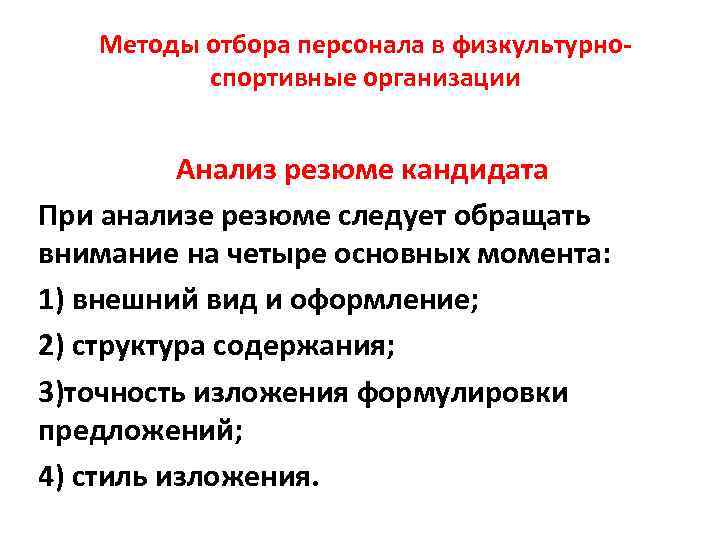 Методы отбора персонала в физкультурно-спортивные организации

Анализ резюме кандидата

При анализе резюме следует обращать внимание на четыре основных момента:

1) внешний вид и оформление;

2) структура содержания;

3)точность изложения формулировки предложений;

4) стиль изложения.